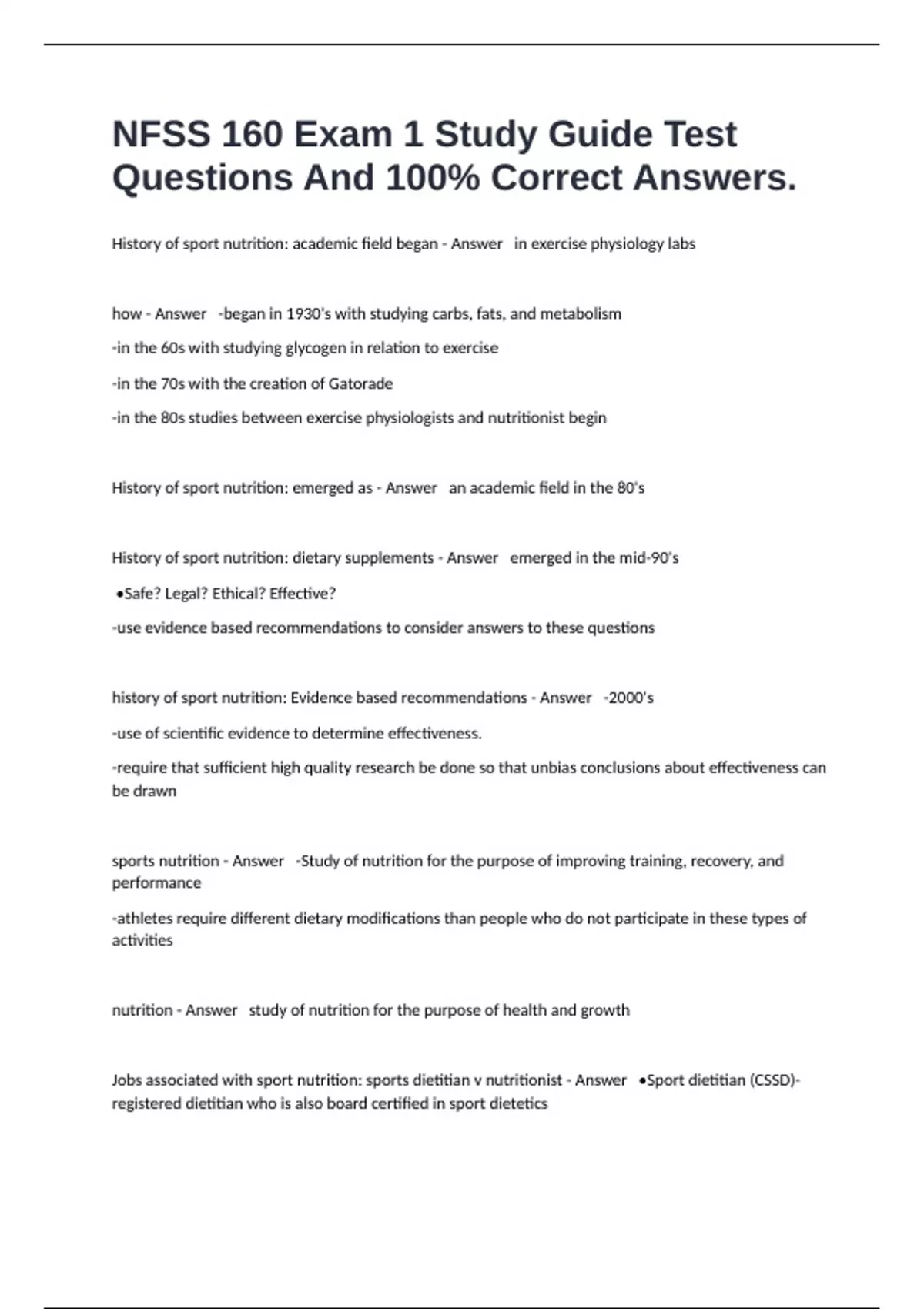 NFSS 160 Exam 1 Study Guide Test Questions And 100% Correct Answers.

History of sport nutrition: academic field began - Answer in exercise physiology labs

how - Answer -began in 1930's with studying carbs, fats, and metabolism

-in the 60s with studying glycogen in relation to exercise

-in the 70s with the creation of Gatorade

-in the 80s studies between exercise physiologists and nutritionist begin

History of sport nutrition: emerged as - Answer an academic field in the 80's

History of sport nutrition: dietary supplements - Answer emerged in the mid-90's

•Safe? Legal? Ethical? Effective?

-use evidence based recommendations to consider answers to these questions

history of sport nutrition: Evidence based recommendations - Answer -2000's

-use of scientific evidence to determine effectiveness.

-require that sufficient high quality research be done so that unbias conclusions about effectiveness can be drawn

sports nutrition - Answer -Study of nutrition for the purpose of improving training, recovery, and performance

-athletes require different dietary modifications than people who do not participate in these types of activities

nutrition - Answer study of nutrition for the purpose of health and growth

Jobs associated with sport nutrition: sports dietitian v nutritionist - Answer •Sport dietitian (CSSD)- registered dietitian who is also board certified in sport dietetics